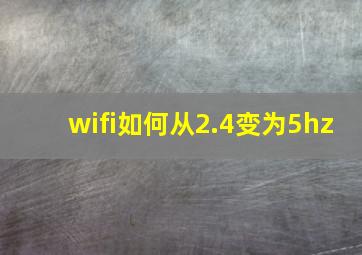 wifi如何从2.4变为5hz